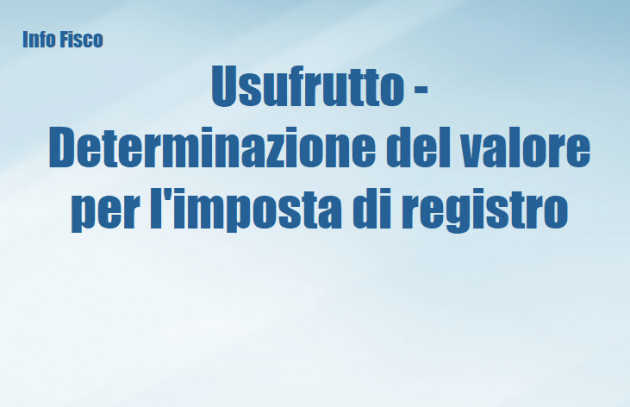 Info Fisco

Usufrutto - Determinazione del valore per l'imposta di registro